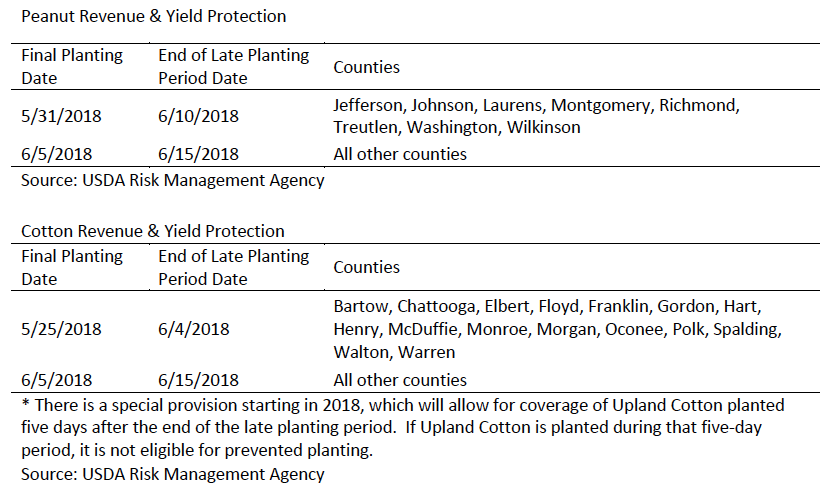 Peanut Revenue & Yield Protection

| Final Planting Date | End of Late Planting Period Date | Counties |
|---|---|---|
| 5/31/2018 | 6/10/2018 | Jefferson, Johnson, Laurens, Montgomery, Richmond, Treutlen, Washington, Wilkinson |
| 6/5/2018 | 6/15/2018 | All other counties |

Source: USDA Risk Management Agency

Cotton Revenue & Yield Protection

| Final Planting Date | End of Late Planting Period Date | Counties |
|---|---|---|
| 5/25/2018 | 6/4/2018 | Bartow, Chattooga, Elbert, Floyd, Franklin, Gordon, Hart, Henry, McDuffie, Monroe, Morgan, Oconee, Polk, Spalding, Walton, Warren |
| 6/5/2018 | 6/15/2018 | All other counties |

* There is a special provision starting in 2018, which will allow for coverage of Upland Cotton planted five days after the end of the late planting period. If Upland Cotton is planted during that five-day period, it is not eligible for prevented planting.

Source: USDA Risk Management Agency